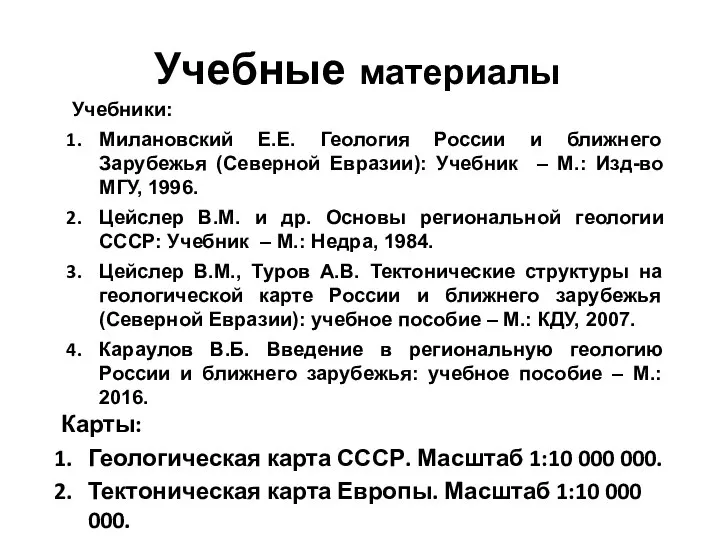 Учебные материалы

Учебники:

1. Милановский Е.Е. Геология России и ближнего Зарубежья (Северной Евразии): Учебник – М.: Изд-во МГУ, 1996.
2. Цейслер В.М. и др. Основы региональной геологии СССР: Учебник – М.: Недра, 1984.
3. Цейслер В.М., Туров А.В. Тектонические структуры на геологической карте России и ближнего зарубежья (Северной Евразии): учебное пособие – М.: КДУ, 2007.
4. Караулов В.Б. Введение в региональную геологию России и ближнего зарубежья: учебное пособие – М.: 2016.

Карты:

1. Геологическая карта СССР. Масштаб 1:10 000 000.
2. Тектоническая карта Европы. Масштаб 1:10 000 000.